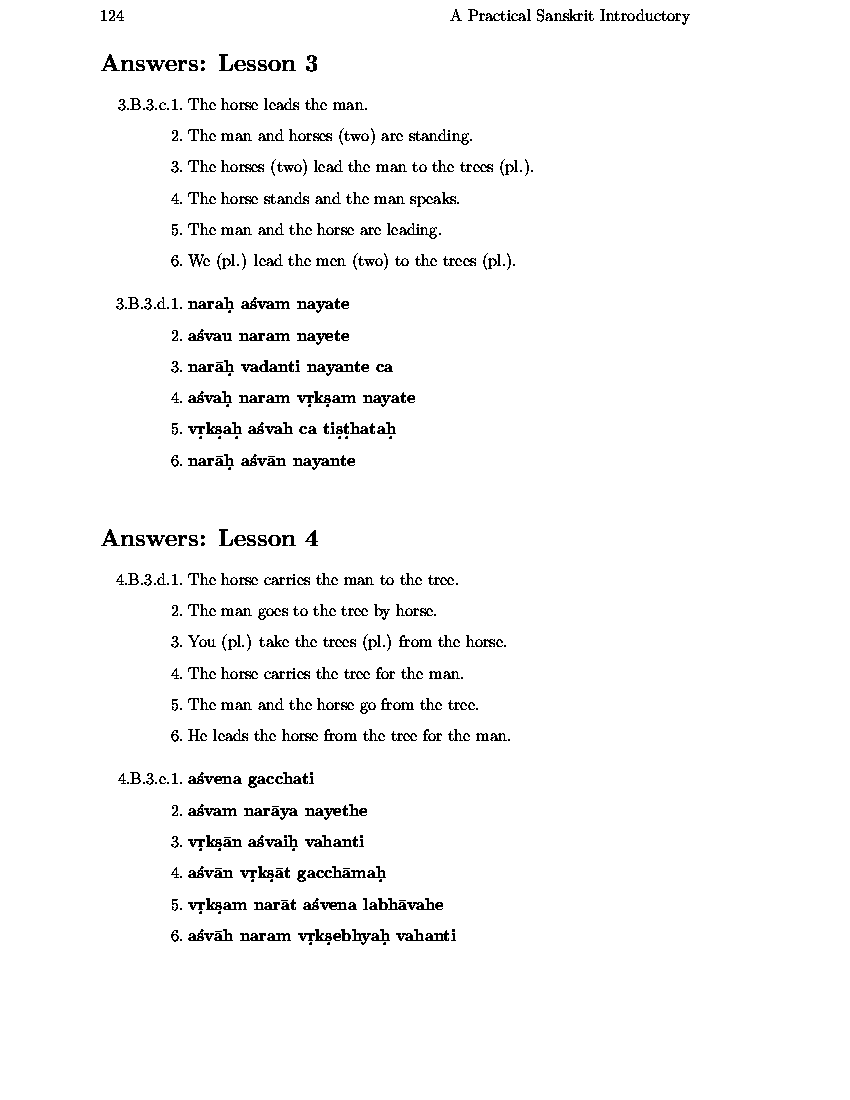 124 A Practical Sanskrit Introductory

Answers: Lesson 3

3.B.3.c.1. The horse leads the man.

2. The man and horses (two) are standing.

3. The horses (two) lead the man to the trees (pl.).

4. The horse stands and the man speaks.

5. The man and the horse are leading.

6. We (pl.) lead the men (two) to the trees (pl.).

3.B.3.d.1. naraḥ aśvam nayate

2. aśvau naram nayete

3. narāḥ vadanti nayante ca

4. aśvaḥ naram vṛkṣam nayate

5. vṛkṣaḥ aśvah ca tiṣṭhataḥ

6. narāḥ aśvān nayante

Answers: Lesson 4

4.B.3.d.1. The horse carries the man to the tree.

2. The man goes to the tree by horse.

3. You (pl.) take the trees (pl.) from the horse.

4. The horse carries the tree for the man.

5. The man and the horse go from the tree.

6. He leads the horse from the tree for the man.

4.B.3.c.1. aśvena gacchati

2. aśvam narāya nayethe

3. vṛkṣān aśvaiḥ vahanti

4. aśvān vṛkṣāt gacchāmaḥ

5. vṛkṣam narāt aśvena labhāvahe

6. aśvāh naram vṛkṣebhyaḥ vahanti